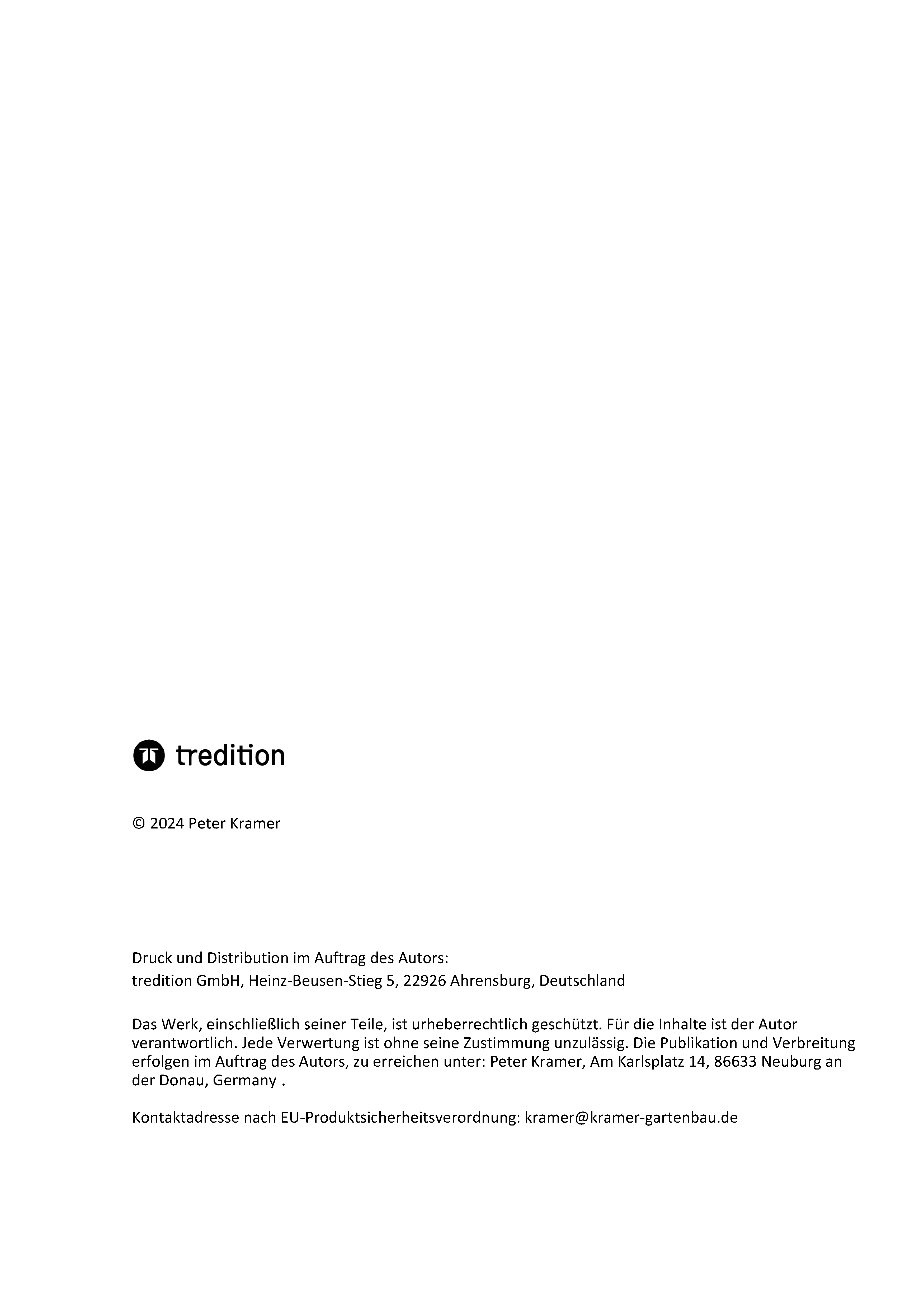 tredition

© 2024 Peter Kramer

Druck und Distribution im Auftrag des Autors:
tredition GmbH, Heinz-Beusen-Stieg 5, 22926 Ahrensburg, Deutschland

Das Werk, einschließlich seiner Teile, ist urheberrechtlich geschützt. Für die Inhalte ist der Autor verantwortlich. Jede Verwertung ist ohne seine Zustimmung unzulässig. Die Publikation und Verbreitung erfolgen im Auftrag des Autors, zu erreichen unter: Peter Kramer, Am Karlsplatz 14, 86633 Neuburg an der Donau, Germany .

Kontaktadresse nach EU-Produktsicherheitsverordnung: kramer@kramer-gartenbau.de